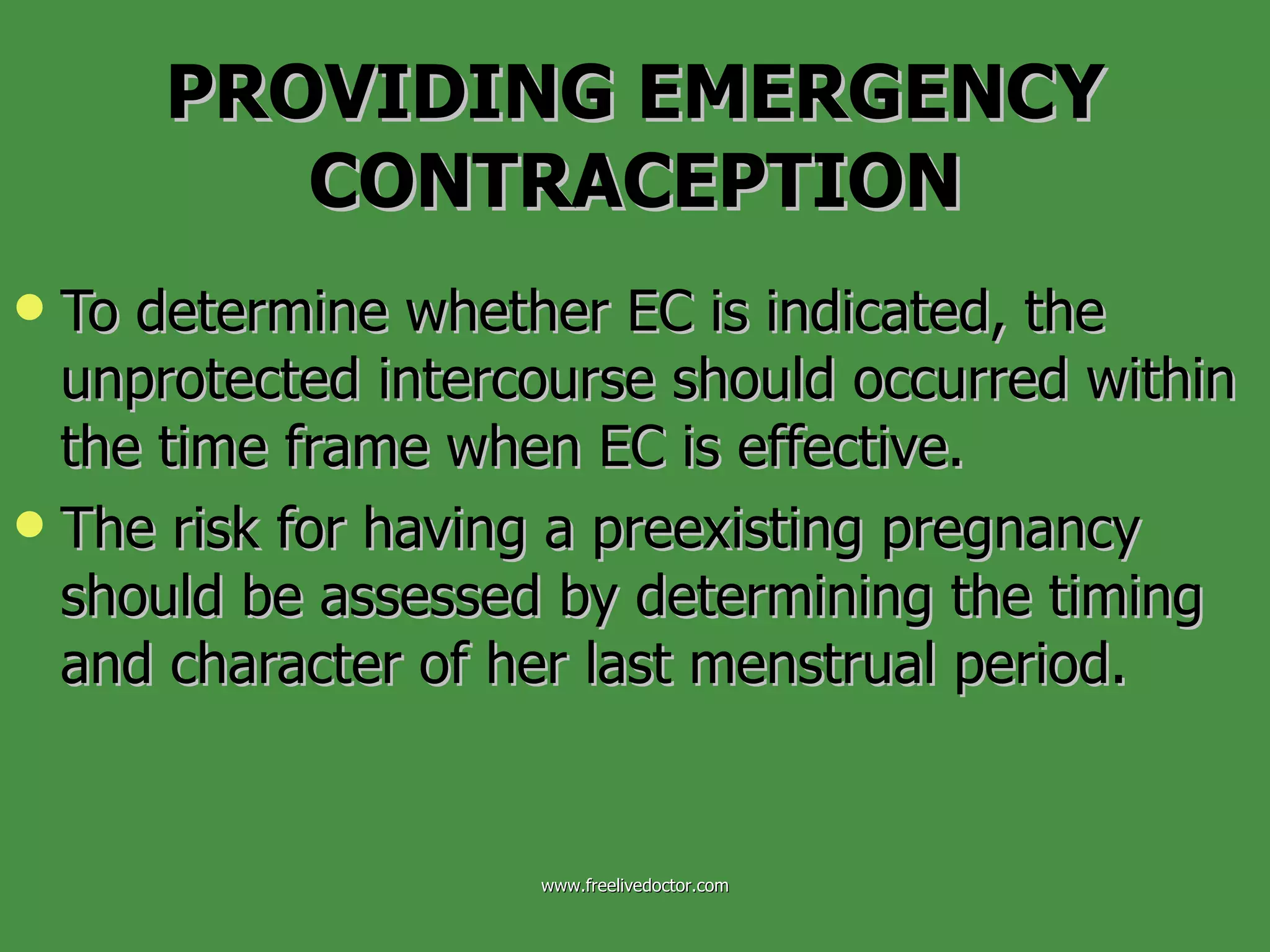 PROVIDING EMERGENCY CONTRACEPTION

• To determine whether EC is indicated, the unprotected intercourse should occurred within the time frame when EC is effective.
• The risk for having a preexisting pregnancy should be assessed by determining the timing and character of her last menstrual period.

www.freelivedoctor.com